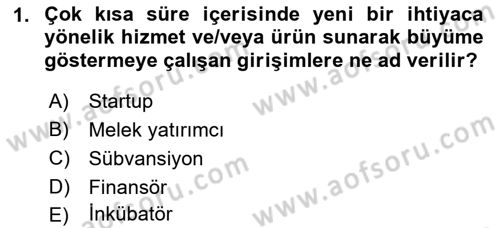 1. Çok kısa süre içerisinde yeni bir ihtiyaca yönelik hizmet ve/veya ürün sunarak büyüme göstermeye çalışan girişimlere ne ad verilir?

A) Startup
B) Melek yatırımcı
C) Sübvansiyon
D) Finansör
E) İnkübatör

www.aofsoru.com
www.aofsoru.com
www.aofsoru.com
www.aofsoru.com
www.aofsoru.com